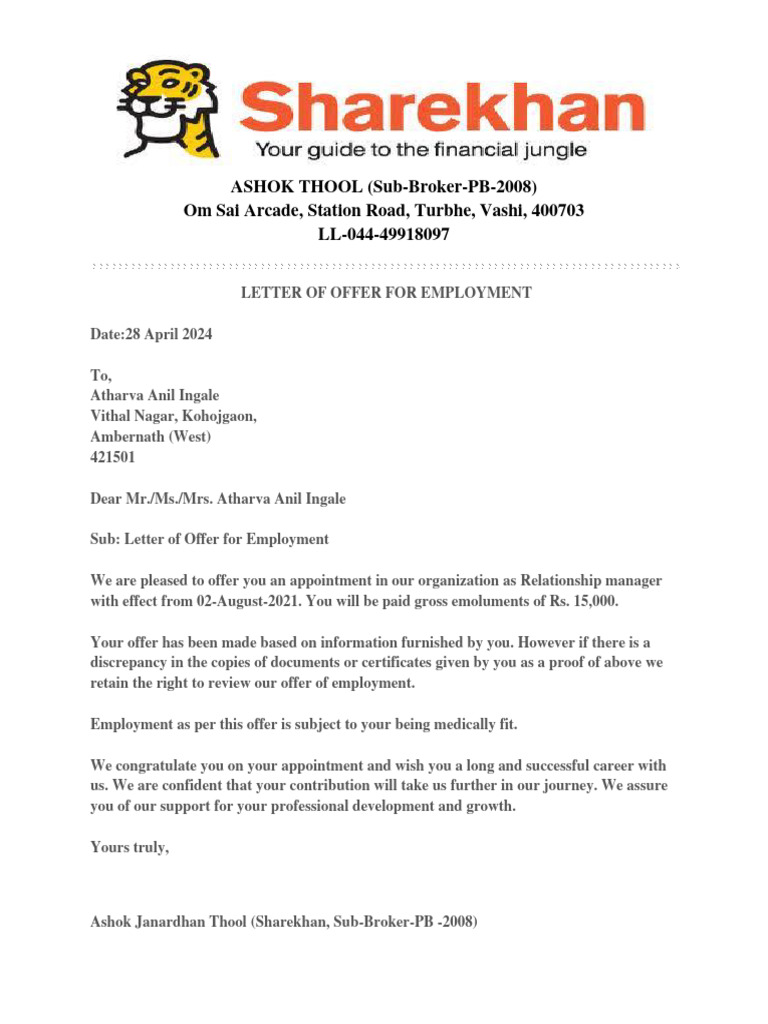 Sharekhan
Your guide to the financial jungle

ASHOK THOOL (Sub-Broker-PB-2008)
Om Sai Arcade, Station Road, Turbhe, Vashi, 400703
LL-044-49918097

LETTER OF OFFER FOR EMPLOYMENT

Date:28 April 2024

To,
Atharva Anil Ingale
Vithal Nagar, Kohojgaon,
Ambernath (West)
421501

Dear Mr./Ms./Mrs. Atharva Anil Ingale

Sub: Letter of Offer for Employment

We are pleased to offer you an appointment in our organization as Relationship manager with effect from 02-August-2021. You will be paid gross emoluments of Rs. 15,000.

Your offer has been made based on information furnished by you. However if there is a discrepancy in the copies of documents or certificates given by you as a proof of above we retain the right to review our offer of employment.

Employment as per this offer is subject to your being medically fit.

We congratulate you on your appointment and wish you a long and successful career with us. We are confident that your contribution will take us further in our journey. We assure you of our support for your professional development and growth.

Yours truly,

Ashok Janardhan Thool (Sharekhan, Sub-Broker-PB -2008)